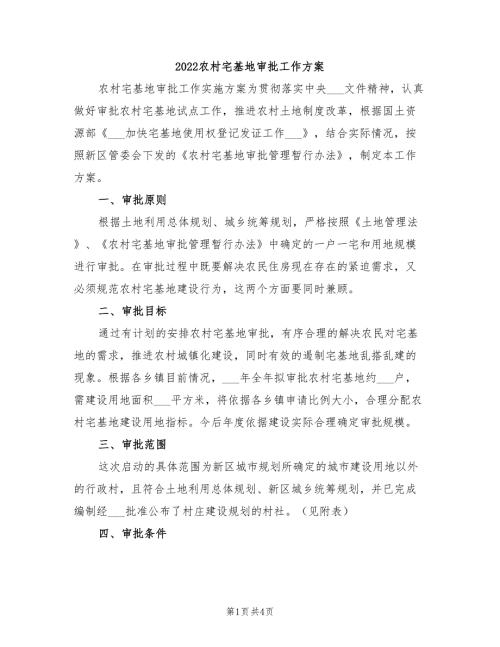 2022农村宅基地审批工作方案

农村宅基地审批工作实施方案为贯彻落实中央___文件精神，认真做好审批农村宅基地试点工作，推进农村土地制度改革，根据国土资源部《___加快宅基地使用权登记发证工作___》，结合实际情况，按照新区管委会下发的《农村宅基地审批管理暂行办法》，制定本工作方案。

一、审批原则

根据土地利用总体规划、城乡统筹规划，严格按照《土地管理法》、《农村宅基地审批管理暂行办法》中确定的一户一宅和用地规模进行审批。在审批过程中既要解决农民住房现在存在的紧迫需求，又必须规范农村宅基地建设行为，这两个方面要同时兼顾。

二、审批目标

通过有计划的安排农村宅基地审批，有序合理的解决农民对宅基地的需求，推进农村城镇化建设，同时有效的遏制宅基地乱搭乱建的现象。根据各乡镇目前情况，___年全年拟审批农村宅基地约___户，需建设用地面积___平方米，将依据各乡镇申请比例大小，合理分配农村宅基地建设用地指标。今后年度依据建设实际合理确定审批规模。

三、审批范围

这次启动的具体范围为新区城市规划所确定的城市建设用地以外的行政村，且符合土地利用总体规划、新区城乡统筹规划，并已完成编制经___批准公布了村庄建设规划的村社。（见附表）

四、审批条件

第1页 共4页